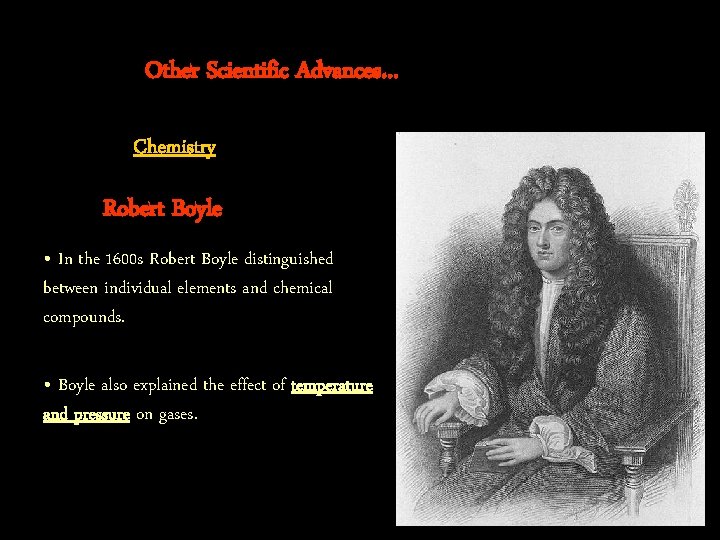 Other Scientific Advances…

Chemistry

Robert Boyle

• In the 1600s Robert Boyle distinguished between individual elements and chemical compounds.

• Boyle also explained the effect of temperature and pressure on gases.